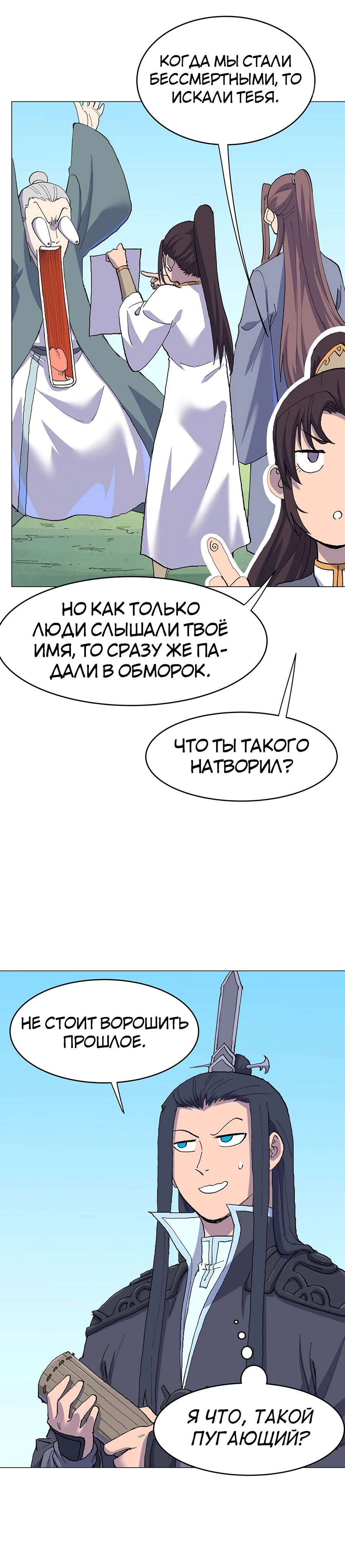 КОГДА МЫ СТАЛИ БЕССМЕРТНЫМИ, ТО ИСКАЛИ ТЕБЯ.

НО КАК ТОЛЬКО ЛЮДИ СЛЫШАЛИ ТВОЁ ИМЯ, ТО СРАЗУ ЖЕ ПАДАЛИ В ОБМОРОК.

ЧТО ТЫ ТАКОГО НАТВОРИЛ?

НЕ СТОИТ ВОРОШИТЬ ПРОШЛОЕ.

Я ЧТО, ТАКОЙ ПУГАЮЩИЙ?